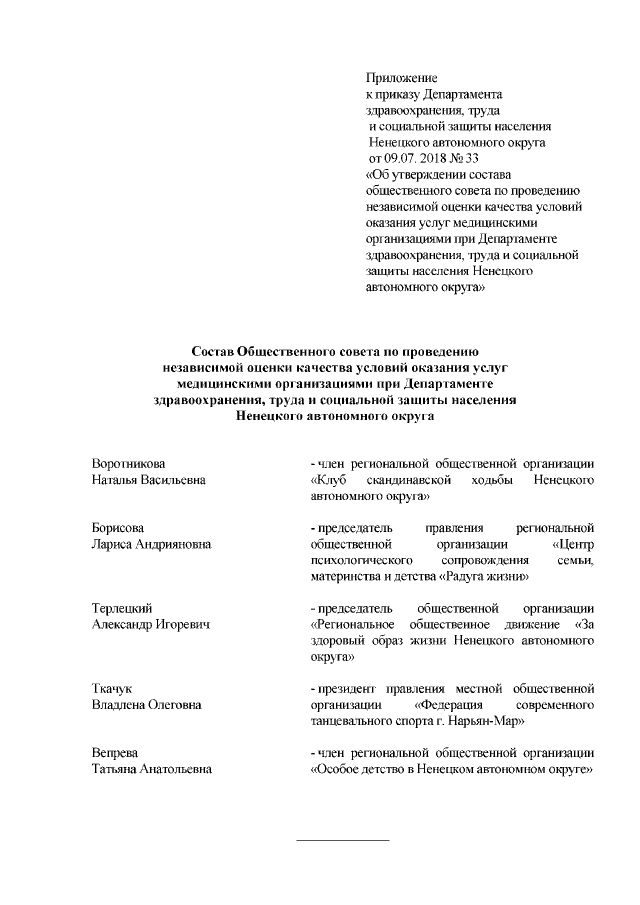 Приложение
к приказу Департамента
здравоохранения, труда
и социальной защиты населения
Ненецкого автономного округа
от 09.07. 2018 № 33
«Об утверждении состава
общественного совета по проведению
независимой оценки качества условий
оказания услуг медицинскими
организациями при Департаменте
здравоохранения, труда и социальной
защиты населения Ненецкого
автономного округа»

Состав Общественного совета по проведению
независимой оценки качества условий оказания услуг
медицинскими организациями при Департаменте
здравоохранения, труда и социальной защиты населения
Ненецкого автономного округа

Воротникова
Наталья Васильевна

- член региональной общественной организации «Клуб скандинавской ходьбы Ненецкого автономного округа»

Борисова
Лариса Андрияновна

- председатель правления региональной общественной организации «Центр психологического сопровождения семьи, материнства и детства «Радуга жизни»

Терлецкий
Александр Игоревич

- председатель общественной организации «Региональное общественное движение «За здоровый образ жизни Ненецкого автономного округа»

Ткачук
Владлена Олеговна

- президент правления местной общественной организации «Федерация современного танцевального спорта г. Нарьян-Мар»

Вепрева
Татьяна Анатольевна

- член региональной общественной организации «Особое детство в Ненецком автономном округе»